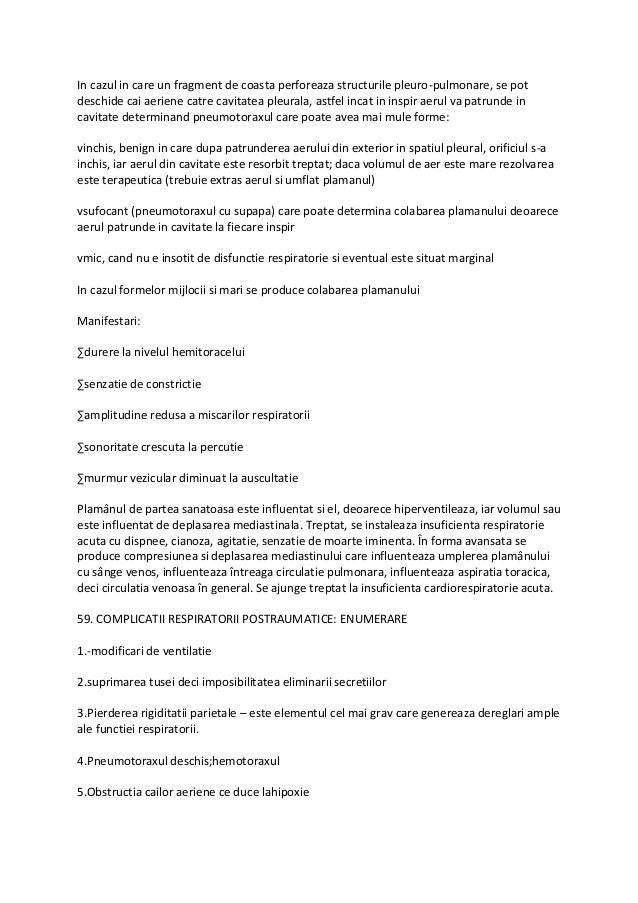 In cazul in care un fragment de coasta perforeaza structurile pleuro-pulmonare, se pot deschide cai aeriene catre cavitatea pleurala, astfel incat in inspir aerul va patrunde in cavitate determinand pneumotoraxul care poate avea mai mule forme:

vinchis, benign in care dupa patrunderea aerului din exterior in spatiul pleural, orificiul s-a inchis, iar aerul din cavitate este resorbit treptat; daca volumul de aer este mare rezolvarea este terapeutica (trebuie extras aerul si umflat plamanul)

vsufocant (pneumotoraxul cu supapa) care poate determina colabarea plamanului deoarece aerul patrunde in cavitate la fiecare inspir

vmic, cand nu e insotit de disfunctie respiratorie si eventual este situat marginal

In cazul formelor mijlocii si mari se produce colabarea plamanului

Manifestari:

∑durere la nivelul hemitoracelui

∑senzatie de constrictie

∑amplitudine redusa a miscarilor respiratorii

∑sonoritate crescuta la percutie

∑murmur vezicular diminuat la auscultatie

Plamânul de partea sanatoasa este influentat si el, deoarece hiperventileaza, iar volumul sau este influentat de deplasarea mediastinala. Treptat, se instaleaza insuficienta respiratorie acuta cu dispnee, cianoza, agitatie, senzatie de moarte iminenta. În forma avansata se produce compresiunea si deplasarea mediastinului care influenteaza umplerea plamânului cu sânge venos, influenteaza întreaga circulatie pulmonara, influenteaza aspiratia toracica, deci circulatia venoasa în general. Se ajunge treptat la insuficienta cardiorespiratorie acuta.

59. COMPLICATII RESPIRATORII POSTRAUMATICE: ENUMERARE

1.-modificari de ventilatie

2.suprimarea tusei deci imposibilitatea eliminarii secretiilor

3.Pierderea rigiditatii parietale – este elementul cel mai grav care genereaza dereglari ample ale functiei respiratorii.

4.Pneumotoraxul deschis;hemotoraxul

5.Obstructia cailor aeriene ce duce lahipoxie